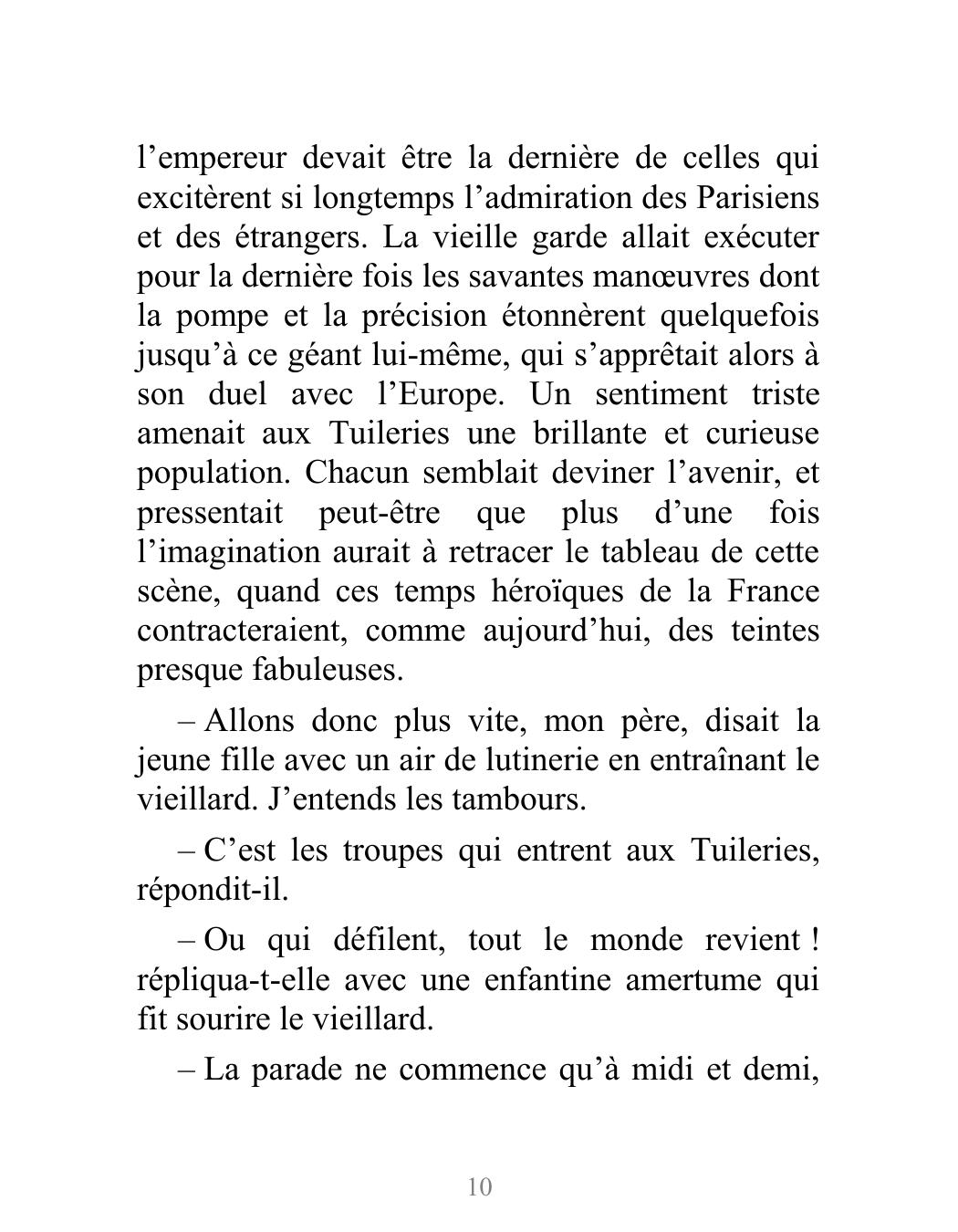 l’empereur devait être la dernière de celles qui excitèrent si longtemps l’admiration des Parisiens et des étrangers. La vieille garde allait exécuter pour la dernière fois les savantes manœuvres dont la pompe et la précision étonnèrent quelquefois jusqu’à ce géant lui-même, qui s’apprêtait alors à son duel avec l’Europe. Un sentiment triste amenait aux Tuileries une brillante et curieuse population. Chacun semblait deviner l’avenir, et pressentait peut-être que plus d’une fois l’imagination aurait à retracer le tableau de cette scène, quand ces temps héroïques de la France contracteraient, comme aujourd’hui, des teintes presque fabuleuses.

– Allons donc plus vite, mon père, disait la jeune fille avec un air de lutinerie en entraînant le vieillard. J’entends les tambours.

– C’est les troupes qui entrent aux Tuileries, répondit-il.

– Ou qui défilent, tout le monde revient ! répliqua-t-elle avec une enfantine amertume qui fit sourire le vieillard.

– La parade ne commence qu’à midi et demi,

10